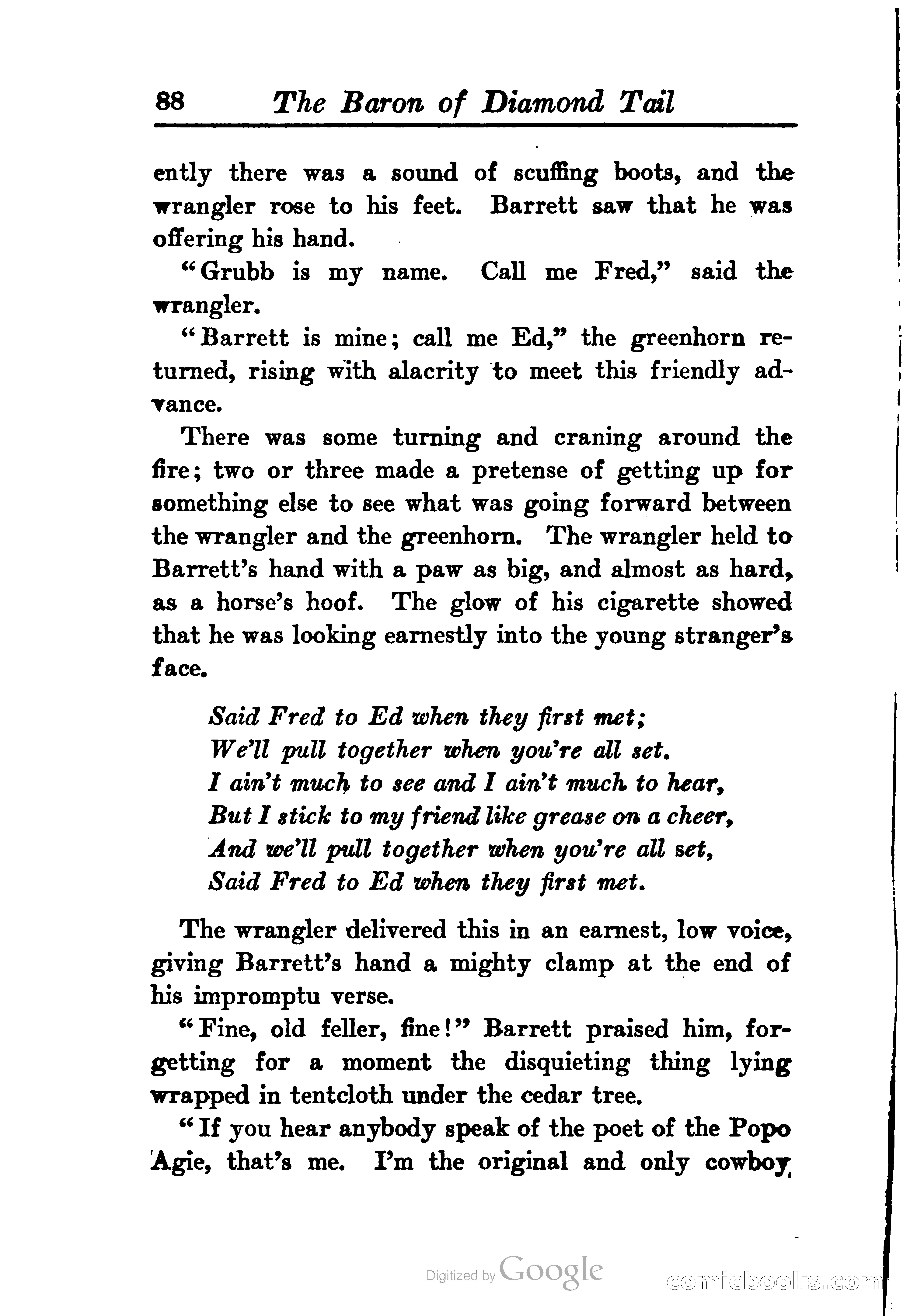 88 The Baron of Diamond Tail

ently there was a sound of scuffing boots, and the wrangler rose to his feet. Barrett saw that he was offering his hand.

"Grubb is my name. Call me Fred," said the wrangler.

"Barrett is mine; call me Ed," the greenhorn returned, rising with alacrity to meet this friendly advance.

There was some turning and craning around the fire; two or three made a pretense of getting up for something else to see what was going forward between the wrangler and the greenhorn. The wrangler held to Barrett's hand with a paw as big, and almost as hard, as a horse's hoof. The glow of his cigarette showed that he was looking earnestly into the young stranger's face.

Said Fred to Ed when they first met;
We'll pull together when you're all set.
I ain't much to see and I ain't much to hear,
But I stick to my friend like grease on a cheer,
And we'll pull together when you're all set,
Said Fred to Ed when they first met.

The wrangler delivered this in an earnest, low voice, giving Barrett's hand a mighty clamp at the end of his impromptu verse.

"Fine, old feller, fine!" Barrett praised him, forgetting for a moment the disquieting thing lying wrapped in tentcloth under the cedar tree.

"If you hear anybody speak of the poet of the Popo Agie, that's me. I'm the original and only cowboy

Digitized by Google

comicbooks.com